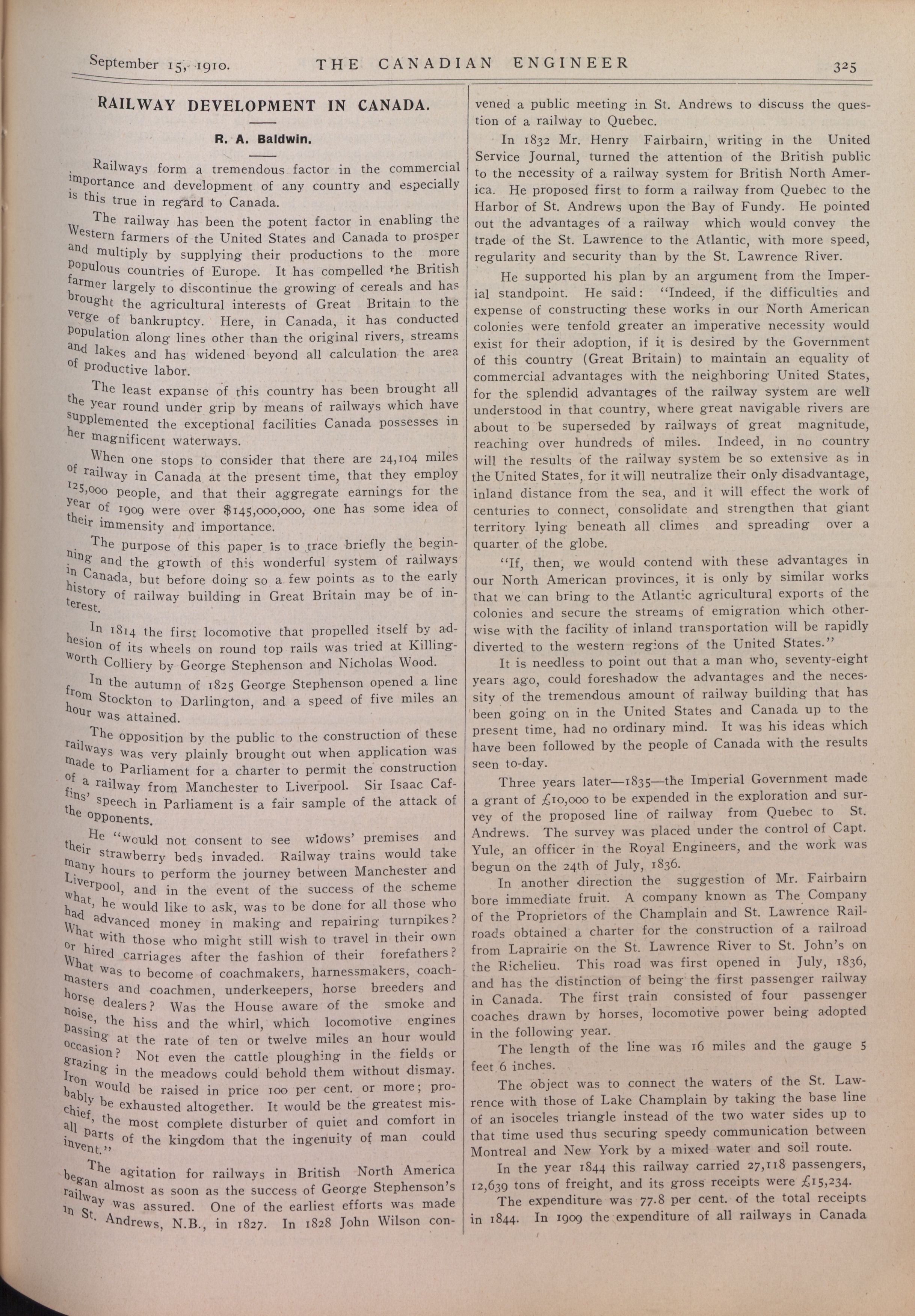 September 15, 1910. THE CANADIAN ENGINEER 325

RAILWAY DEVELOPMENT IN CANADA.

R. A. Baldwin.

Railways form a tremendous factor in the commercial importance and development of any country and especially is this true in regard to Canada.

The railway has been the potent factor in enabling the Western farmers of the United States and Canada to prosper and multiply by supplying their productions to the more populous countries of Europe. It has compelled the British farmer largely to discontinue the growing of cereals and has brought the agricultural interests of Great Britain to the verge of bankruptcy. Here, in Canada, it has conducted population along lines other than the original rivers, streams and lakes and has widened beyond all calculation the area of productive labor.

The least expanse of this country has been brought all the year round under grip by means of railways which have supplemented the exceptional facilities Canada possesses in her magnificent waterways.

When one stops to consider that there are 24,104 miles of railway in Canada at the present time, that they employ 125,000 people, and that their aggregate earnings for the year of 1909 were over $145,000,000, one has some idea of their immensity and importance.

The purpose of this paper is to trace briefly the beginning and the growth of this wonderful system of railways in Canada, but before doing so a few points as to the early history of railway building in Great Britain may be of interest.

In 1814 the first locomotive that propelled itself by adhesion of its wheels on round top rails was tried at Killingworth Colliery by George Stephenson and Nicholas Wood.

In the autumn of 1825 George Stephenson opened a line from Stockton to Darlington, and a speed of five miles an hour was attained.

The opposition by the public to the construction of these railways was very plainly brought out when application was made to Parliament for a charter to permit the construction of a railway from Manchester to Liverpool. Sir Isaac Caffins' speech in Parliament is a fair sample of the attack of the opponents.

He "would not consent to see widows' premises and their strawberry beds invaded. Railway trains would take many hours to perform the journey between Manchester and Liverpool, and in the event of the success of the scheme what, he would like to ask, was to be done for all those who had advanced money in making and repairing turnpikes? What with those who might still wish to travel in their own or hired carriages after the fashion of their forefathers? What was to become of coachmakers, harnessmakers, coachmasters and coachmen, underkeepers, horse breeders and horse dealers? Was the House aware of the smoke and noise, the hiss and the whirl, which locomotive engines passing at the rate of ten or twelve miles an hour would occasion? Not even the cattle ploughing in the fields or grazing in the meadows could behold them without dismay. Iron would be raised in price 100 per cent. or more; probably be exhausted altogether. It would be the greatest mischief, the most complete disturber of quiet and comfort in all parts of the kingdom that the ingenuity of man could invent."

The agitation for railways in British North America began almost as soon as the success of George Stephenson's railway was assured. One of the earliest efforts was made in St. Andrews, N.B., in 1827. In 1828 John Wilson convened a public meeting in St. Andrews to discuss the question of a railway to Quebec.

In 1832 Mr. Henry Fairbairn, writing in the United Service Journal, turned the attention of the British public to the necessity of a railway system for British North America. He proposed first to form a railway from Quebec to the Harbor of St. Andrews upon the Bay of Fundy. He pointed out the advantages of a railway which would convey the trade of the St. Lawrence to the Atlantic, with more speed, regularity and security than by the St. Lawrence River.

He supported his plan by an argument from the Imperial standpoint. He said: "Indeed, if the difficulties and expense of constructing these works in our North American colonies were tenfold greater an imperative necessity would exist for their adoption, if it is desired by the Government of this country (Great Britain) to maintain an equality of commercial advantages with the neighboring United States, for the splendid advantages of the railway system are well understood in that country, where great navigable rivers are about to be superseded by railways of great magnitude, reaching over hundreds of miles. Indeed, in no country will the results of the railway system be so extensive as in the United States, for it will neutralize their only disadvantage, inland distance from the sea, and it will effect the work of centuries to connect, consolidate and strengthen that giant territory lying beneath all climes and spreading over a quarter of the globe.

"If, then, we would contend with these advantages in our North American provinces, it is only by similar works that we can bring to the Atlantic agricultural exports of the colonies and secure the streams of emigration which otherwise with the facility of inland transportation will be rapidly diverted to the western regions of the United States."

It is needless to point out that a man who, seventy-eight years ago, could foreshadow the advantages and the necessity of the tremendous amount of railway building that has been going on in the United States and Canada up to the present time, had no ordinary mind. It was his ideas which have been followed by the people of Canada with the results seen to-day.

Three years later—1835—the Imperial Government made a grant of £10,000 to be expended in the exploration and survey of the proposed line of railway from Quebec to St. Andrews. The survey was placed under the control of Capt. Yule, an officer in the Royal Engineers, and the work was begun on the 24th of July, 1836.

In another direction the suggestion of Mr. Fairbairn bore immediate fruit. A company known as The Company of the Proprietors of the Champlain and St. Lawrence Railroads obtained a charter for the construction of a railroad from Laprairie on the St. Lawrence River to St. John's on the Richelieu. This road was first opened in July, 1836, and has the distinction of being the first passenger railway in Canada. The first train consisted of four passenger coaches drawn by horses, locomotive power being adopted in the following year.

The length of the line was 16 miles and the gauge 5 feet 6 inches.

The object was to connect the waters of the St. Lawrence with those of Lake Champlain by taking the base line of an isoceles triangle instead of the two water sides up to that time used thus securing speedy communication between Montreal and New York by a mixed water and soil route.

In the year 1844 this railway carried 27,118 passengers, 12,639 tons of freight, and its gross receipts were £15,234.

The expenditure was 77.8 per cent. of the total receipts in 1844. In 1909 the expenditure of all railways in Canada